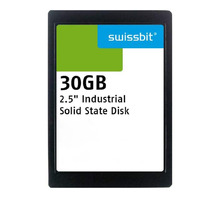 swissbit®

30GB
2.5" Industrial
Solid State Disk